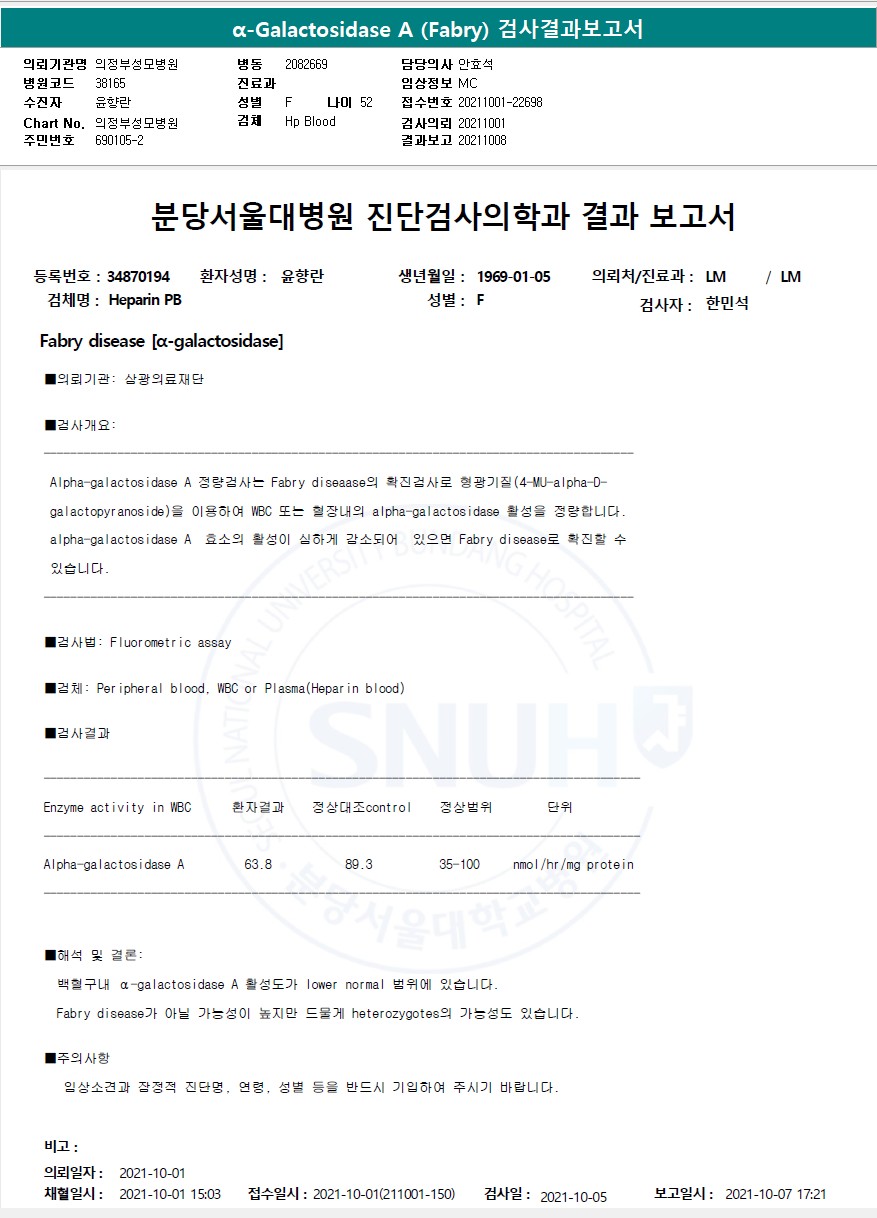 α-Galactosidase A (Fabry) 검사결과보고서

의뢰기관명 의정부성모병원
병원코드 38165
수진자 윤향란
Chart No. 의정부성모병원
주민번호 690105-2

병동 2082669
진료과
성별 F 나이 52
검체 Hp Blood

담당의사 안효석
임상정보 MC
접수번호 20211001-22698
검사의뢰 20211001
결과보고 20211008

분당서울대병원 진단검사의학과 결과 보고서

등록번호 : 34870194 환자성명 : 윤향란 생년월일 : 1969-01-05 의뢰처/진료과 : LM / LM
검체명 : Heparin PB 성별 : F 검사자 : 한민석

Fabry disease [α-galactosidase]

■의뢰기관: 삼광의료재단

■검사개요:

Alpha-galactosidase A 정량검사는 Fabry diseaase의 확진검사로 형광기질(4-MU-alpha-D-galactopyranoside)을 이용하여 WBC 또는 혈장내의 alpha-galactosidase 활성을 정량합니다. alpha-galactosidase A 효소의 활성이 심하게 감소되어 있으면 Fabry disease로 확진할 수 있습니다.

■검사법: Fluorometric assay

■검체: Peripheral blood, WBC or Plasma(Heparin blood)

■검사결과

| Enzyme activity in WBC | 환자결과 | 정상대조control | 정상범위 | 단위 |
|---|---|---|---|---|
| Alpha-galactosidase A | 63.8 | 89.3 | 35-100 | nmol/hr/mg protein |

■해석 및 결론:

백혈구내 α-galactosidase A 활성도가 lower normal 범위에 있습니다.
Fabry disease가 아닐 가능성이 높지만 드물게 heterozygotes의 가능성도 있습니다.

■주의사항

임상소견과 잠정적 진단명, 연령, 성별 등을 반드시 기입하여 주시기 바랍니다.

비고 :

의뢰일자 : 2021-10-01
채혈일시 : 2021-10-01 15:03 접수일시 : 2021-10-01(211001-150) 검사일 : 2021-10-05 보고일시 : 2021-10-07 17:21

SEOUL NATIONAL UNIVERSITY BUNDANG HOSPITAL SNUH 분당서울대학교병원